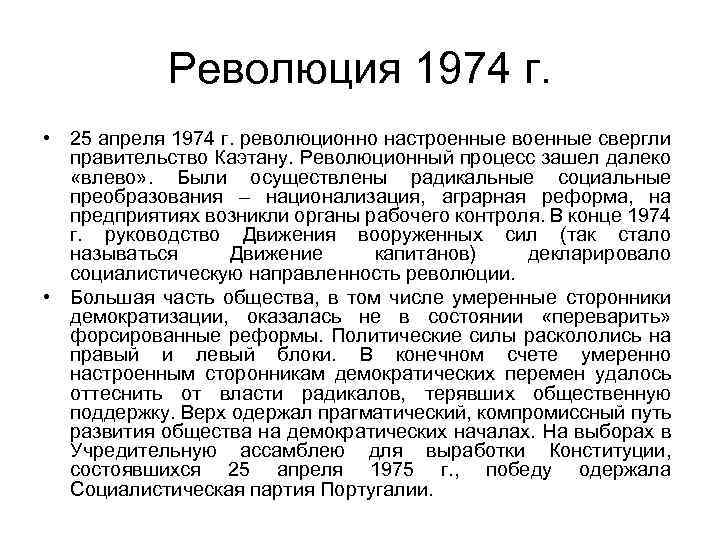 Революция 1974 г.

• 25 апреля 1974 г. революционно настроенные военные свергли правительство Каэтану. Революционный процесс зашел далеко «влево». Были осуществлены радикальные социальные преобразования – национализация, аграрная реформа, на предприятиях возникли органы рабочего контроля. В конце 1974 г. руководство Движения вооруженных сил (так стало называться Движение капитанов) декларировало социалистическую направленность революции.

• Большая часть общества, в том числе умеренные сторонники демократизации, оказалась не в состоянии «переварить» форсированные реформы. Политические силы раскололись на правый и левый блоки. В конечном счете умеренно настроенным сторонникам демократических перемен удалось оттеснить от власти радикалов, терявших общественную поддержку. Верх одержал прагматический, компромиссный путь развития общества на демократических началах. На выборах в Учредительную ассамблею для выработки Конституции, состоявшихся 25 апреля 1975 г., победу одержала Социалистическая партия Португалии.